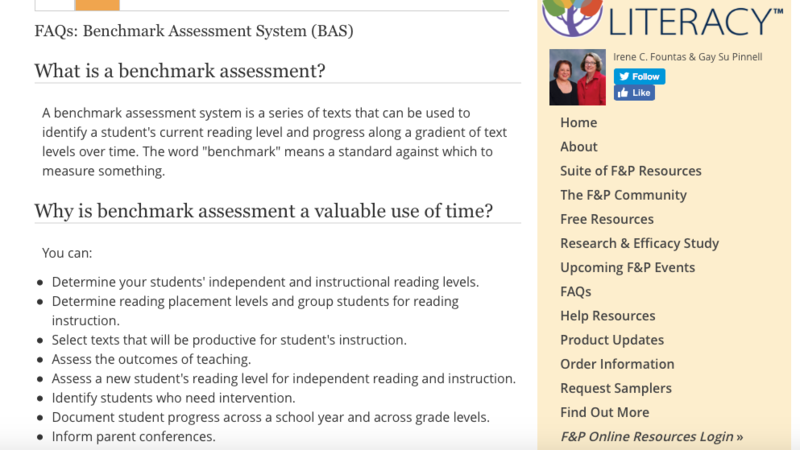 FAQs: Benchmark Assessment System (BAS)

What is a benchmark assessment?

A benchmark assessment system is a series of texts that can be used to identify a student's current reading level and progress along a gradient of text levels over time. The word "benchmark" means a standard against which to measure something.

Why is benchmark assessment a valuable use of time?

You can:

- Determine your students' independent and instructional reading levels.
- Determine reading placement levels and group students for reading instruction.
- Select texts that will be productive for student's instruction.
- Assess the outcomes of teaching.
- Assess a new student's reading level for independent reading and instruction.
- Identify students who need intervention.
- Document student progress across a school year and across grade levels.
- Inform parent conferences.

LITERACY™

Irene C. Fountas & Gay Su Pinnell

Follow

Like

Home
About
Suite of F&P Resources
The F&P Community
Free Resources
Research & Efficacy Study
Upcoming F&P Events
FAQs
Help Resources
Product Updates
Order Information
Request Samplers
Find Out More
F&P Online Resources Login »